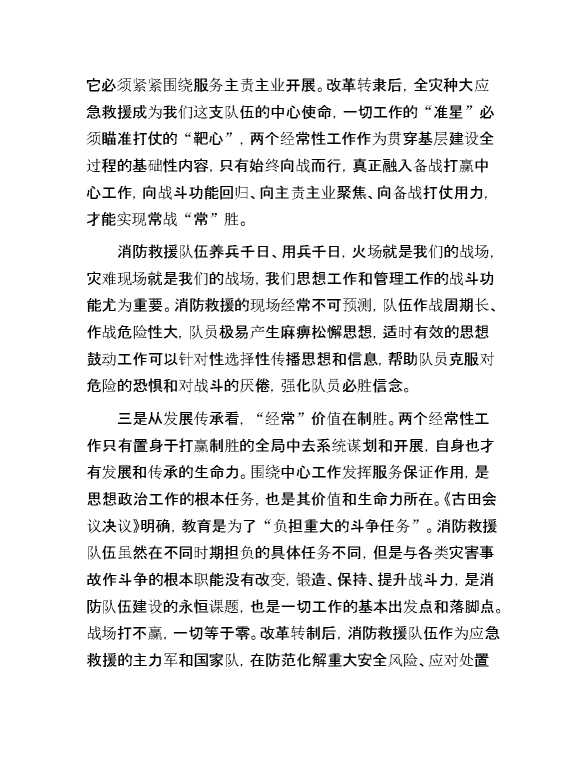 它必须紧紧围绕服务主责主业开展。改革转隶后，全灾种大应急救援成为我们这支队伍的中心使命，一切工作的“准星”必须瞄准打仗的“靶心”，两个经常性工作作为贯穿基层建设全过程的基础性内容，只有始终向战而行，真正融入备战打赢中心工作，向战斗功能回归、向主责主业聚焦、向备战打仗用力，才能实现常战“常”胜。

消防救援队伍养兵千日、用兵千日，火场就是我们的战场，灾难现场就是我们的战场，我们思想工作和管理工作的战斗功能尤为重要。消防救援的现场经常不可预测，队伍作战周期长、作战危险性大，队员极易产生麻痹松懈思想，适时有效的思想鼓动工作可以针对性选择性传播思想和信息，帮助队员克服对危险的恐惧和对战斗的厌倦，强化队员必胜信念。

三是从发展传承看，“经常”价值在制胜。两个经常性工作只有置身于打赢制胜的全局中去系统谋划和开展，自身也才有发展和传承的生命力。围绕中心工作发挥服务保证作用，是思想政治工作的根本任务，也是其价值和生命力所在。《古田会议决议》明确，教育是为了“负担重大的斗争任务”。消防救援队伍虽然在不同时期担负的具体任务不同，但是与各类灾害事故作斗争的根本职能没有改变，锻造、保持、提升战斗力，是消防队伍建设的永恒课题，也是一切工作的基本出发点和落脚点。战场打不赢，一切等于零。改革转制后，消防救援队伍作为应急救援的主力军和国家队，在防范化解重大安全风险、应对处置